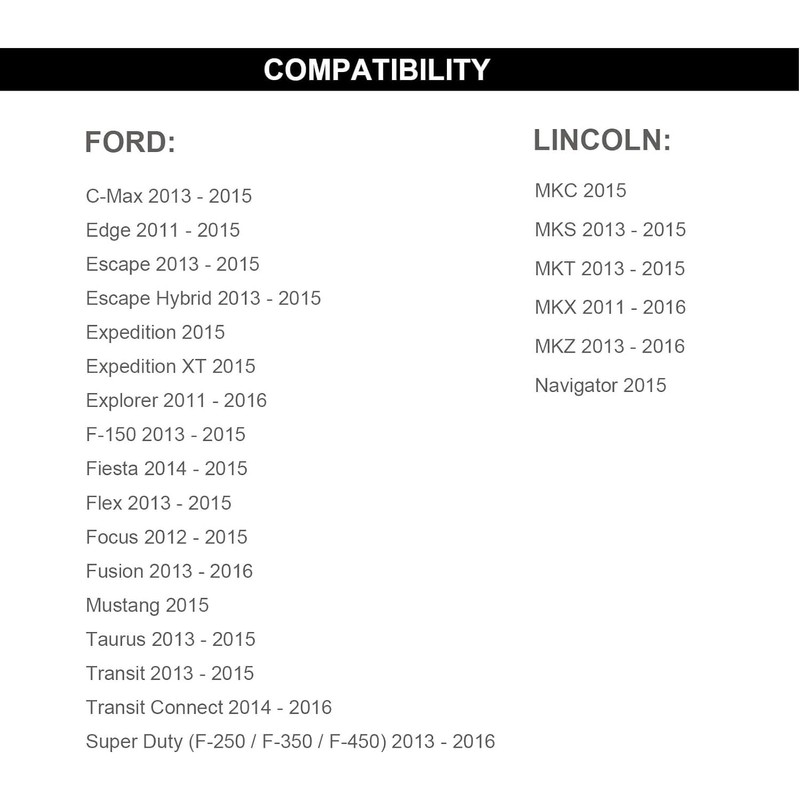 COMPATIBILITY

FORD:

C-Max 2013 - 2015
Edge 2011 - 2015
Escape 2013 - 2015
Escape Hybrid 2013 - 2015
Expedition 2015
Expedition XT 2015
Explorer 2011 - 2016
F-150 2013 - 2015
Fiesta 2014 - 2015
Flex 2013 - 2015
Focus 2012 - 2015
Fusion 2013 - 2016
Mustang 2015
Taurus 2013 - 2015
Transit 2013 - 2015
Transit Connect 2014 - 2016
Super Duty (F-250 / F-350 / F-450) 2013 - 2016

LINCOLN:

MKC 2015
MKS 2013 - 2015
MKT 2013 - 2015
MKX 2011 - 2016
MKZ 2013 - 2016
Navigator 2015